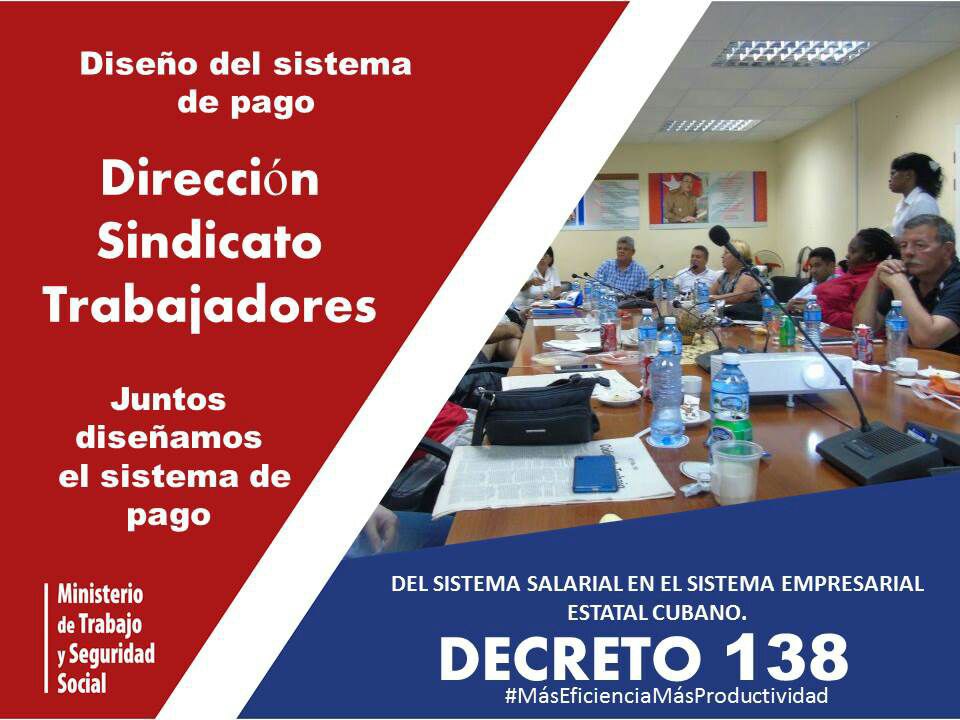 Diseño del sistema de pago

Dirección
Sindicato
Trabajadores

Juntos diseñamos el sistema de pago

Ministerio de Trabajo y Seguridad Social

DEL SISTEMA SALARIAL EN EL SISTEMA EMPRESARIAL ESTATAL CUBANO.

DECRETO 138

#MásEficienciaMásProductividad